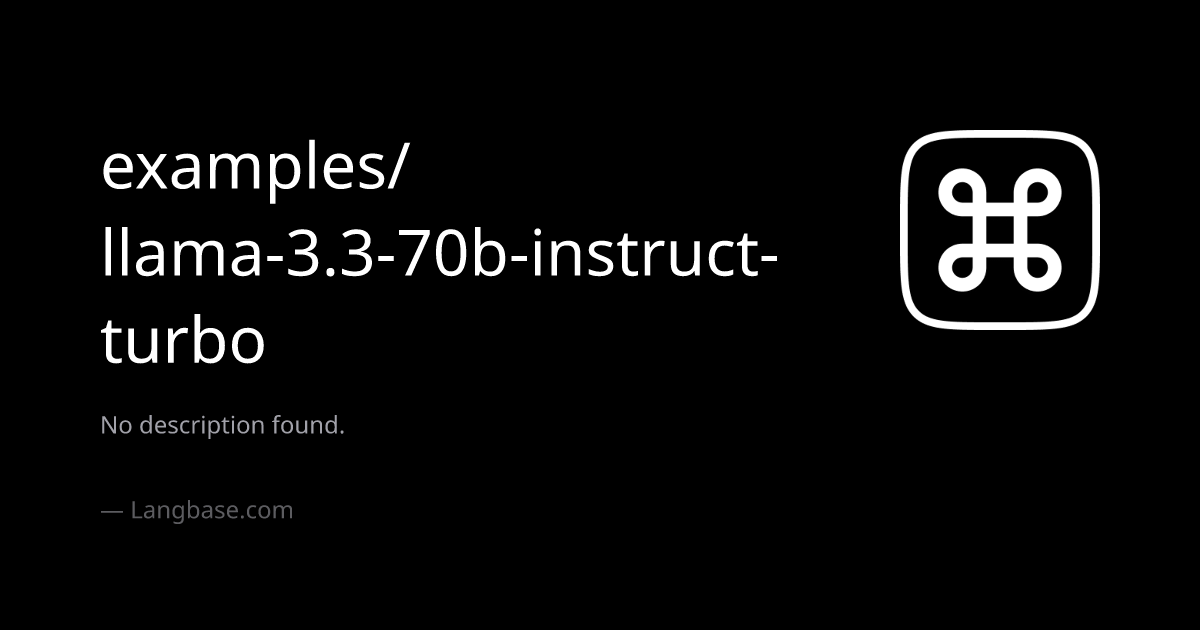 examples/
llama-3.3-70b-instruct-turbo

No description found.

— Langbase.com